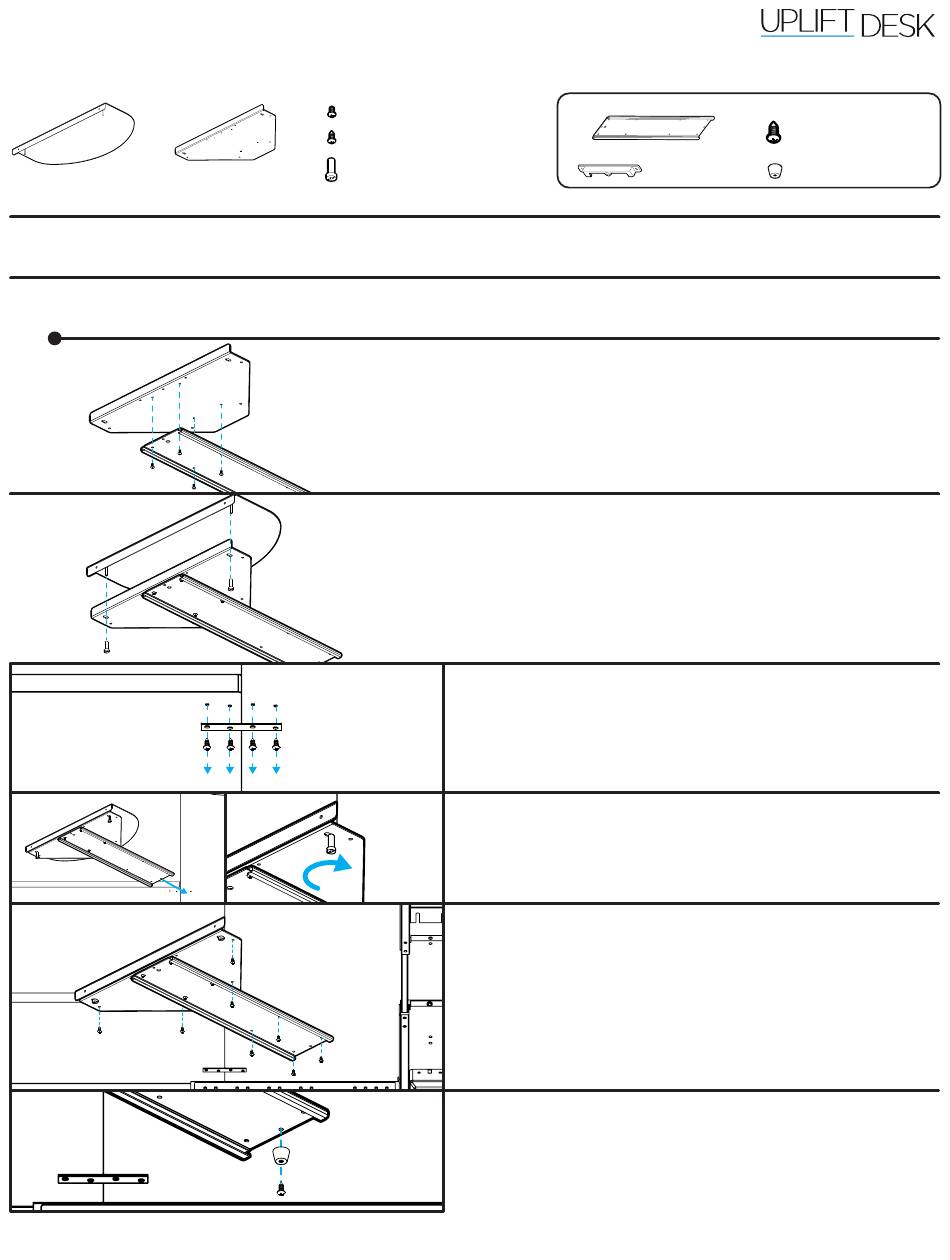 UPLIFT DESK